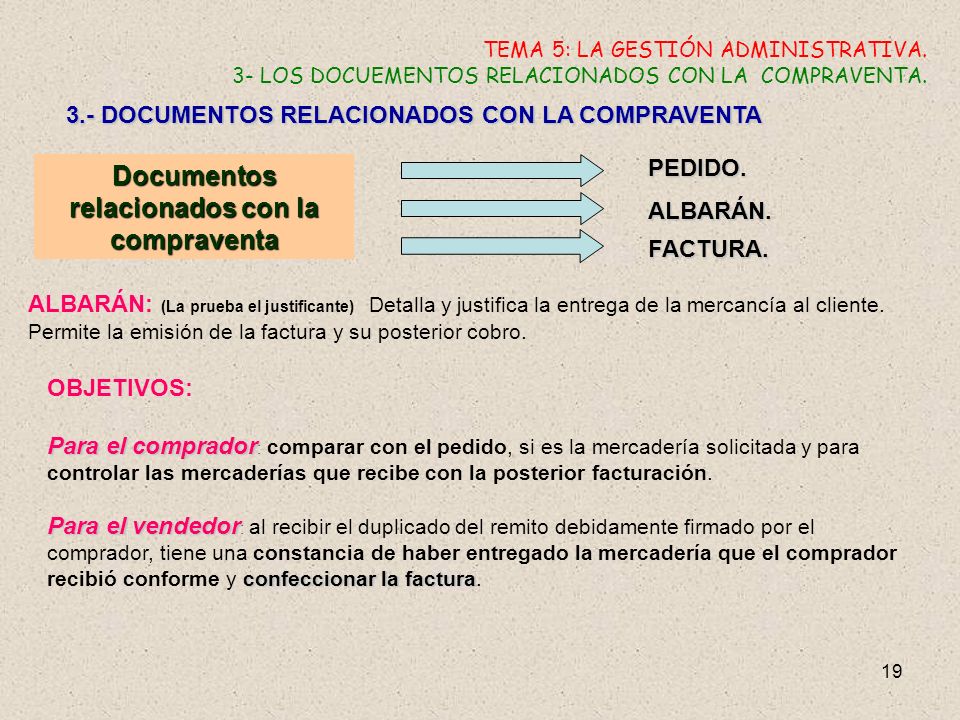 TEMA 5: LA GESTIÓN ADMINISTRATIVA.
3- LOS DOCUEMENTOS RELACIONADOS CON LA COMPRAVENTA.

3.- DOCUMENTOS RELACIONADOS CON LA COMPRAVENTA

Documentos relacionados con la compraventa

PEDIDO.
ALBARÁN.
FACTURA.

ALBARÁN: (La prueba el justificante) Detalla y justifica la entrega de la mercancía al cliente. Permite la emisión de la factura y su posterior cobro.

OBJETIVOS:

Para el comprador: comparar con el pedido, si es la mercadería solicitada y para controlar las mercaderías que recibe con la posterior facturación.

Para el vendedor: al recibir el duplicado del remito debidamente firmado por el comprador, tiene una constancia de haber entregado la mercadería que el comprador recibió conforme y confeccionar la factura.

19